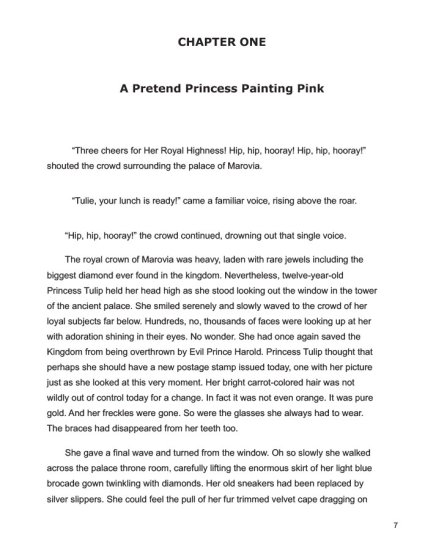 CHAPTER ONE

A Pretend Princess Painting Pink

"Three cheers for Her Royal Highness! Hip, hip, hooray! Hip, hip, hooray!" shouted the crowd surrounding the palace of Marovia.

"Tulie, your lunch is ready!" came a familiar voice, rising above the roar.

"Hip, hip, hooray!" the crowd continued, drowning out that single voice.

The royal crown of Marovia was heavy, laden with rare jewels including the biggest diamond ever found in the kingdom. Nevertheless, twelve-year-old Princess Tulip held her head high as she stood looking out the window in the tower of the ancient palace. She smiled serenely and slowly waved to the crowd of her loyal subjects far below. Hundreds, no, thousands of faces were looking up at her with adoration shining in their eyes. No wonder. She had once again saved the Kingdom from being overthrown by Evil Prince Harold. Princess Tulip thought that perhaps she should have a new postage stamp issued today, one with her picture just as she looked at this very moment. Her bright carrot-colored hair was not wildly out of control today for a change. In fact it was not even orange. It was pure gold. And her freckles were gone. So were the glasses she always had to wear. The braces had disappeared from her teeth too.

She gave a final wave and turned from the window. Oh so slowly she walked across the palace throne room, carefully lifting the enormous skirt of her light blue brocade gown twinkling with diamonds. Her old sneakers had been replaced by silver slippers. She could feel the pull of her fur trimmed velvet cape dragging on

7